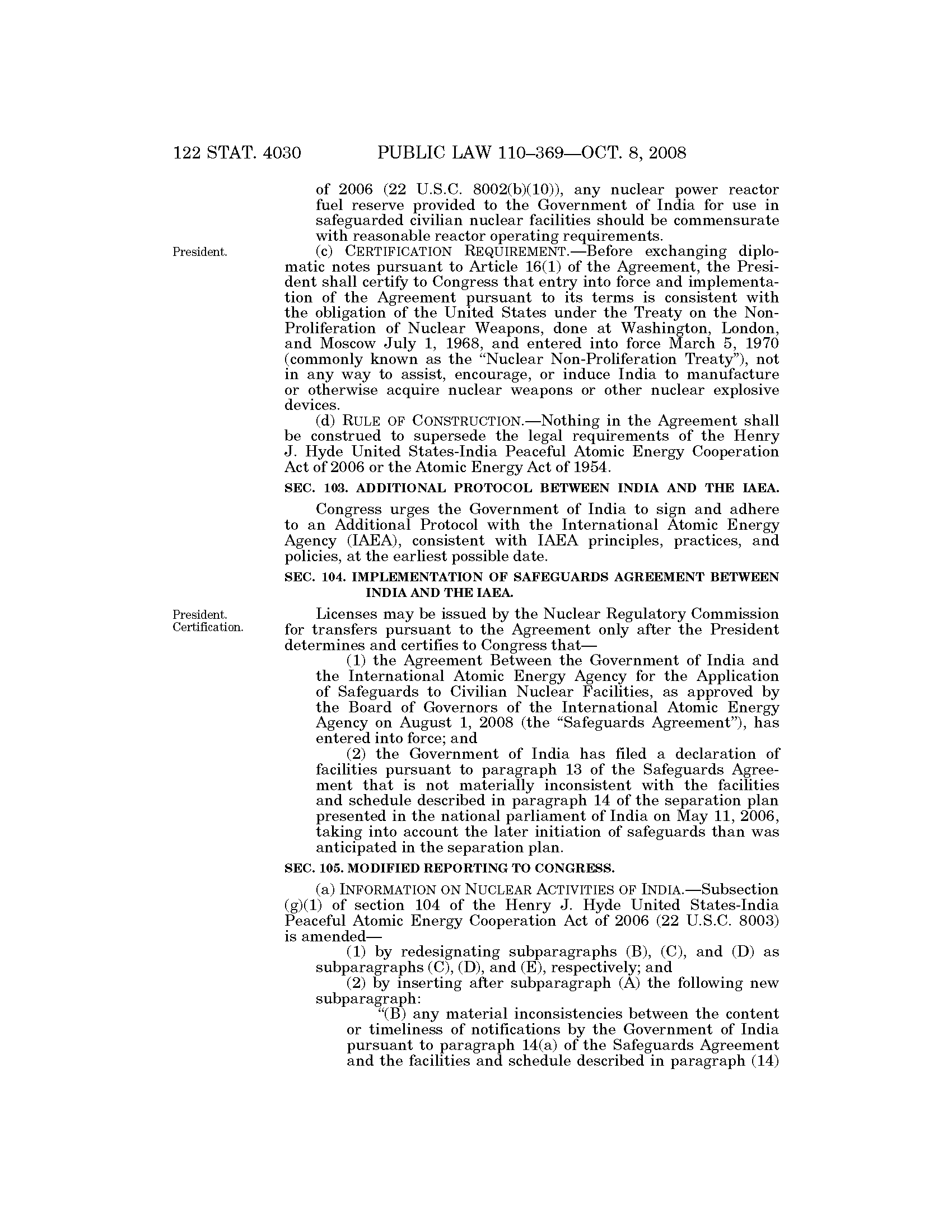 122 STAT. 4030 PUBLIC LAW 110–369—OCT. 8, 2008

of 2006 (22 U.S.C. 8002(b)(10)), any nuclear power reactor fuel reserve provided to the Government of India for use in safeguarded civilian nuclear facilities should be commensurate with reasonable reactor operating requirements.

President.

(c) CERTIFICATION REQUIREMENT.—Before exchanging diplomatic notes pursuant to Article 16(1) of the Agreement, the President shall certify to Congress that entry into force and implementation of the Agreement pursuant to its terms is consistent with the obligation of the United States under the Treaty on the Non-Proliferation of Nuclear Weapons, done at Washington, London, and Moscow July 1, 1968, and entered into force March 5, 1970 (commonly known as the "Nuclear Non-Proliferation Treaty"), not in any way to assist, encourage, or induce India to manufacture or otherwise acquire nuclear weapons or other nuclear explosive devices.

(d) RULE OF CONSTRUCTION.—Nothing in the Agreement shall be construed to supersede the legal requirements of the Henry J. Hyde United States-India Peaceful Atomic Energy Cooperation Act of 2006 or the Atomic Energy Act of 1954.

SEC. 103. ADDITIONAL PROTOCOL BETWEEN INDIA AND THE IAEA.

Congress urges the Government of India to sign and adhere to an Additional Protocol with the International Atomic Energy Agency (IAEA), consistent with IAEA principles, practices, and policies, at the earliest possible date.

SEC. 104. IMPLEMENTATION OF SAFEGUARDS AGREEMENT BETWEEN INDIA AND THE IAEA.

President.
Certification.

Licenses may be issued by the Nuclear Regulatory Commission for transfers pursuant to the Agreement only after the President determines and certifies to Congress that—

(1) the Agreement Between the Government of India and the International Atomic Energy Agency for the Application of Safeguards to Civilian Nuclear Facilities, as approved by the Board of Governors of the International Atomic Energy Agency on August 1, 2008 (the "Safeguards Agreement"), has entered into force; and

(2) the Government of India has filed a declaration of facilities pursuant to paragraph 13 of the Safeguards Agreement that is not materially inconsistent with the facilities and schedule described in paragraph 14 of the separation plan presented in the national parliament of India on May 11, 2006, taking into account the later initiation of safeguards than was anticipated in the separation plan.

SEC. 105. MODIFIED REPORTING TO CONGRESS.

(a) INFORMATION ON NUCLEAR ACTIVITIES OF INDIA.—Subsection (g)(1) of section 104 of the Henry J. Hyde United States-India Peaceful Atomic Energy Cooperation Act of 2006 (22 U.S.C. 8003) is amended—

(1) by redesignating subparagraphs (B), (C), and (D) as subparagraphs (C), (D), and (E), respectively; and

(2) by inserting after subparagraph (A) the following new subparagraph:

"(B) any material inconsistencies between the content or timeliness of notifications by the Government of India pursuant to paragraph 14(a) of the Safeguards Agreement and the facilities and schedule described in paragraph (14)